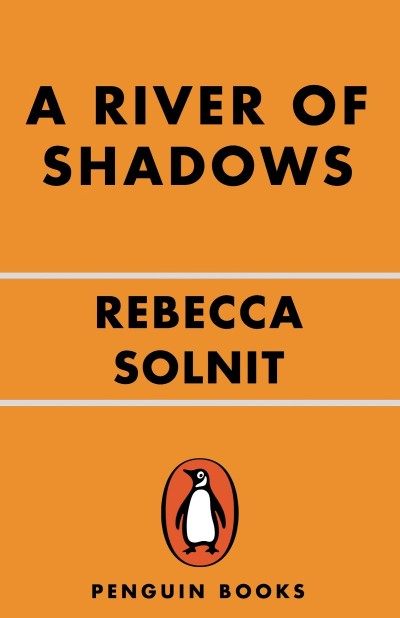 A RIVER OF SHADOWS

REBECCA SOLNIT

PENGUIN BOOKS